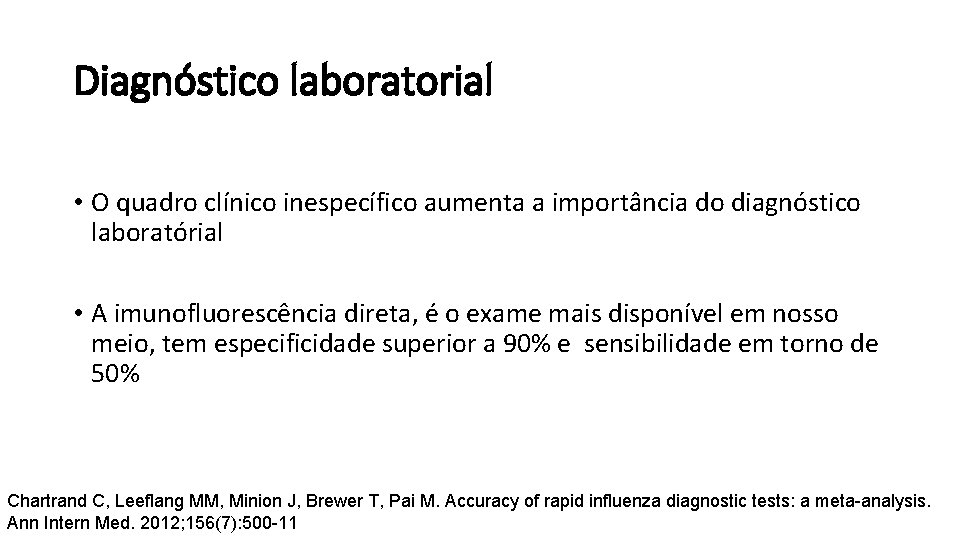 Diagnóstico laboratorial

• O quadro clínico inespecífico aumenta a importância do diagnóstico laboratórial

• A imunofluorescência direta, é o exame mais disponível em nosso meio, tem especificidade superior a 90% e sensibilidade em torno de 50%

Chartrand C, Leeflang MM, Minion J, Brewer T, Pai M. Accuracy of rapid influenza diagnostic tests: a meta-analysis. Ann Intern Med. 2012;156(7):500-11